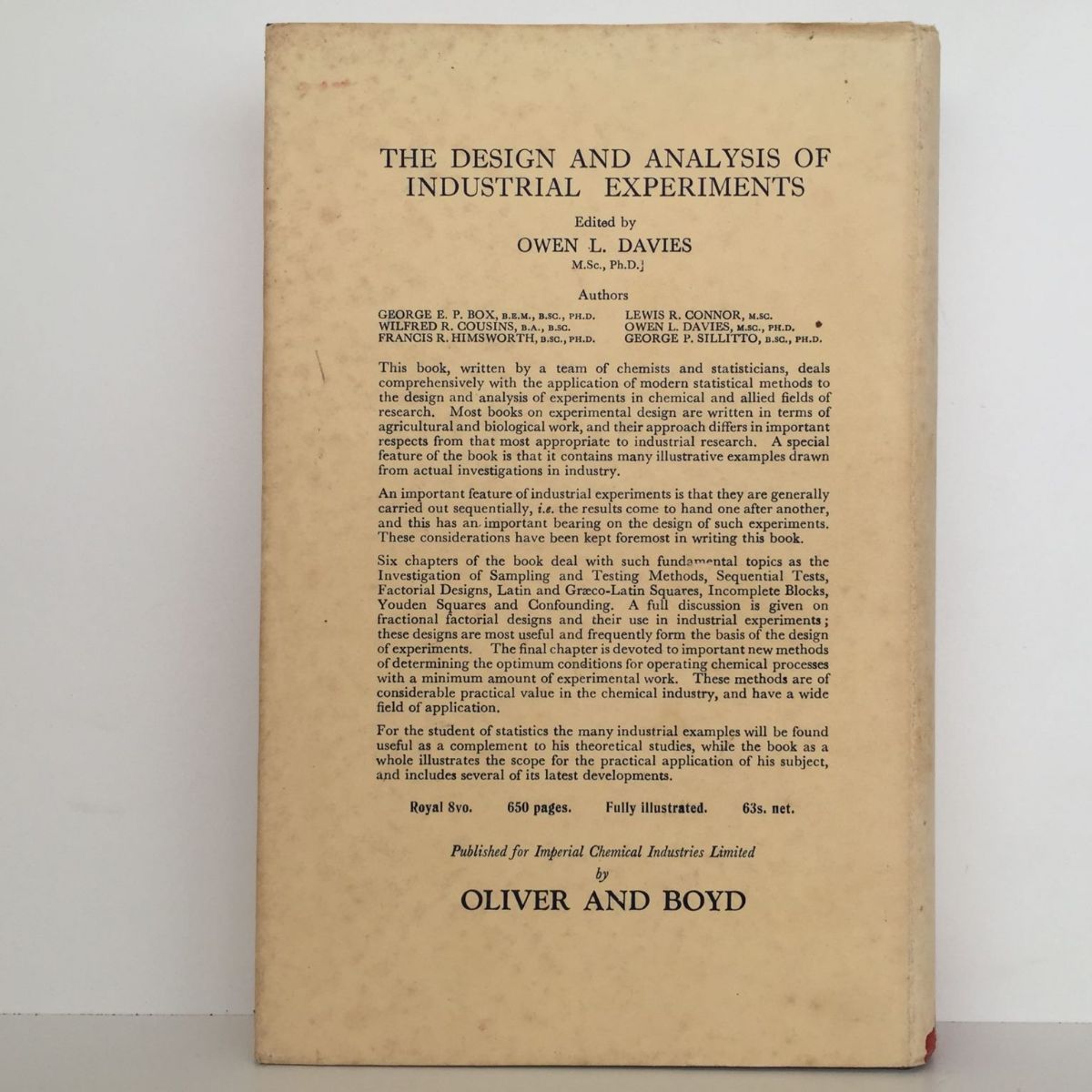 THE DESIGN AND ANALYSIS OF INDUSTRIAL EXPERIMENTS

Edited by
OWEN L. DAVIES
M.Sc., Ph.D.

Authors

GEORGE E. P. BOX, B.E.M., B.SC., PH.D.
WILFRED R. COUSINS, B.A., B.SC.
FRANCIS R. HIMSWORTH, B.SC., PH.D.

LEWIS R. CONNOR, M.SC.
OWEN L. DAVIES, M.SC., PH.D.
GEORGE P. SILLITTO, B.SC., PH.D.

This book, written by a team of chemists and statisticians, deals comprehensively with the application of modern statistical methods to the design and analysis of experiments in chemical and allied fields of research. Most books on experimental design are written in terms of agricultural and biological work, and their approach differs in important respects from that most appropriate to industrial research. A special feature of the book is that it contains many illustrative examples drawn from actual investigations in industry.

An important feature of industrial experiments is that they are generally carried out sequentially, i.e. the results come to hand one after another, and this has an important bearing on the design of such experiments. These considerations have been kept foremost in writing this book.

Six chapters of the book deal with such fundamental topics as the Investigation of Sampling and Testing Methods, Sequential Tests, Factorial Designs, Latin and Græco-Latin Squares, Incomplete Blocks, Youden Squares and Confounding. A full discussion is given on fractional factorial designs and their use in industrial experiments; these designs are most useful and frequently form the basis of the design of experiments. The final chapter is devoted to important new methods of determining the optimum conditions for operating chemical processes with a minimum amount of experimental work. These methods are of considerable practical value in the chemical industry, and have a wide field of application.

For the student of statistics the many industrial examples will be found useful as a complement to his theoretical studies, while the book as a whole illustrates the scope for the practical application of his subject, and includes several of its latest developments.

Royal 8vo. 650 pages. Fully illustrated. 63s. net.

Published for Imperial Chemical Industries Limited
by
OLIVER AND BOYD